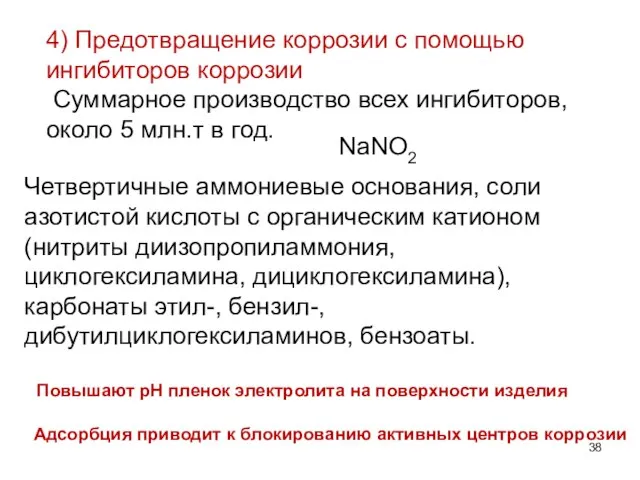 4) Предотвращение коррозии с помощью ингибиторов коррозии

Суммарное производство всех ингибиторов, около 5 млн.т в год.

$NaNO_2$

Четвертичные аммониевые основания, соли азотистой кислоты с органическим катионом (нитриты диизопропиламмония, циклогексиламина, дициклогексиламина), карбонаты этил-, бензил-, дибутилциклогексиламинов, бензоаты.

Повышают pH пленок электролита на поверхности изделия

Адсорбция приводит к блокированию активных центров коррозии

38